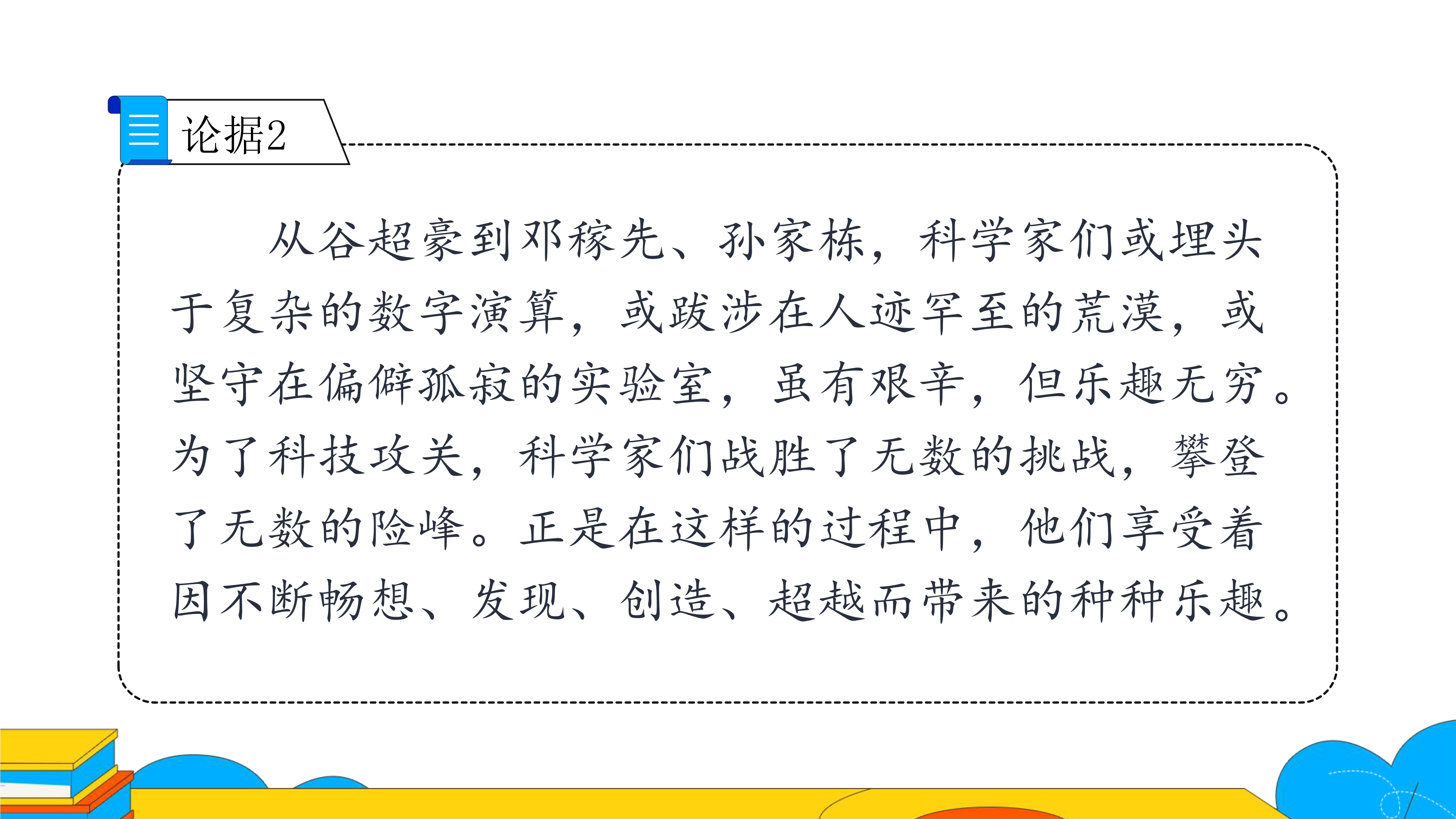 论据2

从谷超豪到邓稼先、孙家栋，科学家们或埋头于复杂的数字演算，或跋涉在人迹罕至的荒漠，或坚守在偏僻孤寂的实验室，虽有艰辛，但乐趣无穷。为了科技攻关，科学家们战胜了无数的挑战，攀登了无数的险峰。正是在这样的过程中，他们享受着因不断畅想、发现、创造、超越而带来的种种乐趣。